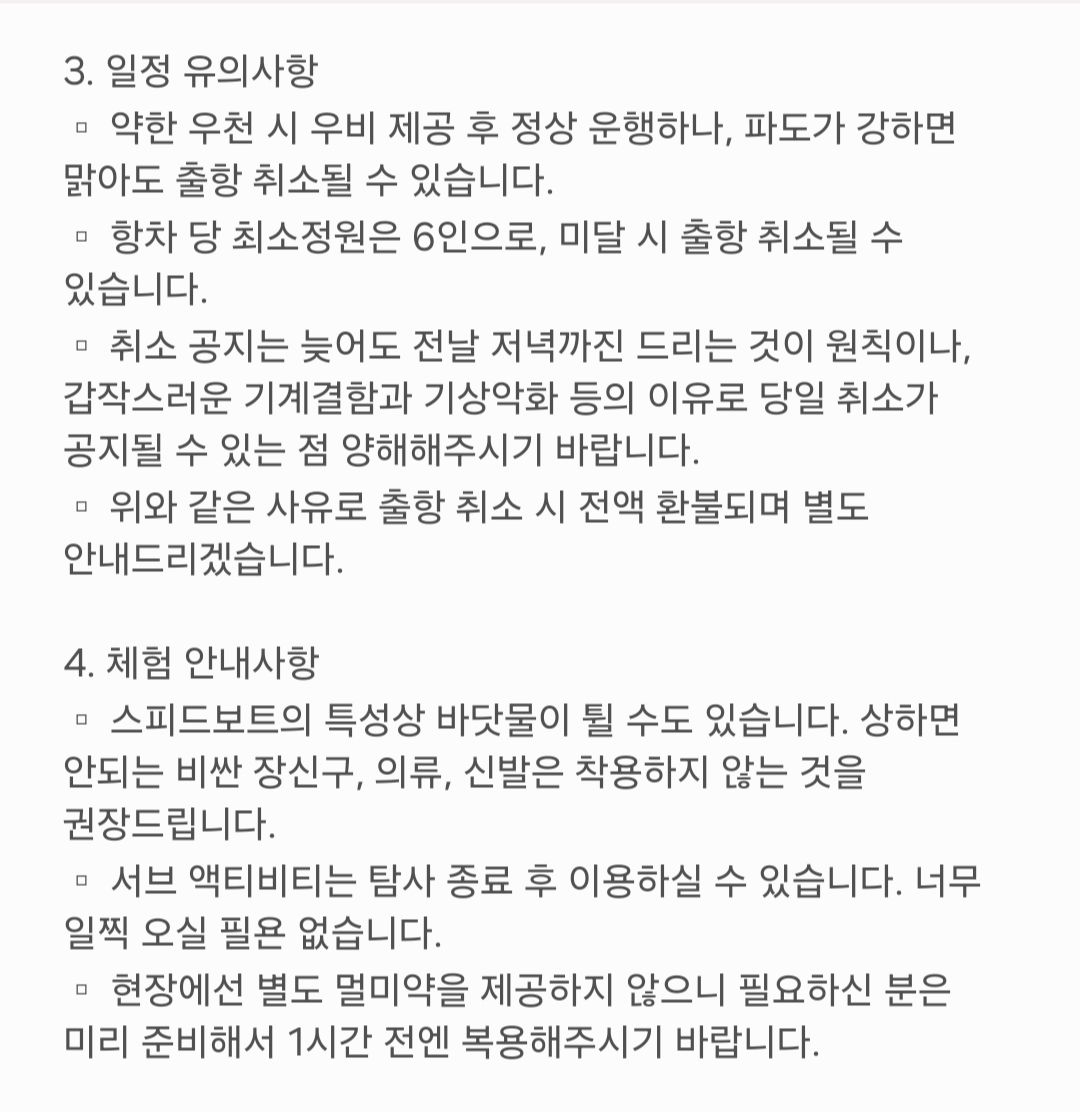 3. 일정 유의사항
▫ 약한 우천 시 우비 제공 후 정상 운행하나, 파도가 강하면 맑아도 출항 취소될 수 있습니다.
▫ 항차 당 최소정원은 6인으로, 미달 시 출항 취소될 수 있습니다.
▫ 취소 공지는 늦어도 전날 저녁까진 드리는 것이 원칙이나, 갑작스러운 기계결함과 기상악화 등의 이유로 당일 취소가 공지될 수 있는 점 양해해주시기 바랍니다.
▫ 위와 같은 사유로 출항 취소 시 전액 환불되며 별도 안내드리겠습니다.

4. 체험 안내사항
▫ 스피드보트의 특성상 바닷물이 튈 수도 있습니다. 상하면 안되는 비싼 장신구, 의류, 신발은 착용하지 않는 것을 권장드립니다.
▫ 서브 액티비티는 탐사 종료 후 이용하실 수 있습니다. 너무 일찍 오실 필욘 없습니다.
▫ 현장에선 별도 멀미약을 제공하지 않으니 필요하신 분은 미리 준비해서 1시간 전엔 복용해주시기 바랍니다.